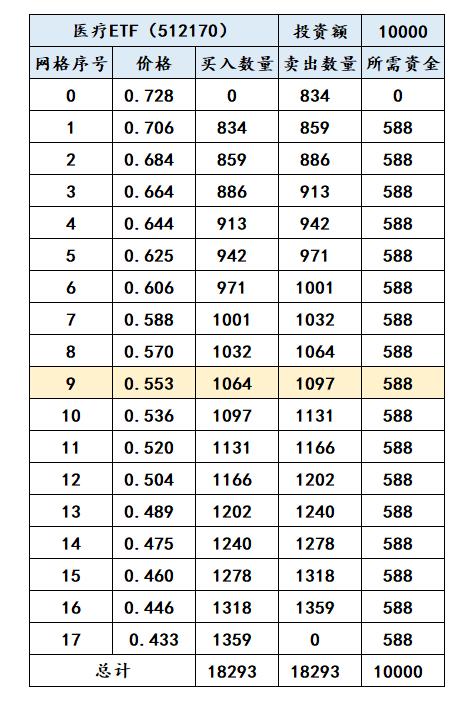 | 医疗ETF（512170） | | | 投资额 | 10000 |
|---|---|---|---|---|
| 网格序号 | 价格 | 买入数量 | 卖出数量 | 所需资金 |
| 0 | 0.728 | 0 | 834 | 0 |
| 1 | 0.706 | 834 | 859 | 588 |
| 2 | 0.684 | 859 | 886 | 588 |
| 3 | 0.664 | 886 | 913 | 588 |
| 4 | 0.644 | 913 | 942 | 588 |
| 5 | 0.625 | 942 | 971 | 588 |
| 6 | 0.606 | 971 | 1001 | 588 |
| 7 | 0.588 | 1001 | 1032 | 588 |
| 8 | 0.570 | 1032 | 1064 | 588 |
| 9 | 0.553 | 1064 | 1097 | 588 |
| 10 | 0.536 | 1097 | 1131 | 588 |
| 11 | 0.520 | 1131 | 1166 | 588 |
| 12 | 0.504 | 1166 | 1202 | 588 |
| 13 | 0.489 | 1202 | 1240 | 588 |
| 14 | 0.475 | 1240 | 1278 | 588 |
| 15 | 0.460 | 1278 | 1318 | 588 |
| 16 | 0.446 | 1318 | 1359 | 588 |
| 17 | 0.433 | 1359 | 0 | 588 |
| 总计 | | 18293 | 18293 | 10000 |